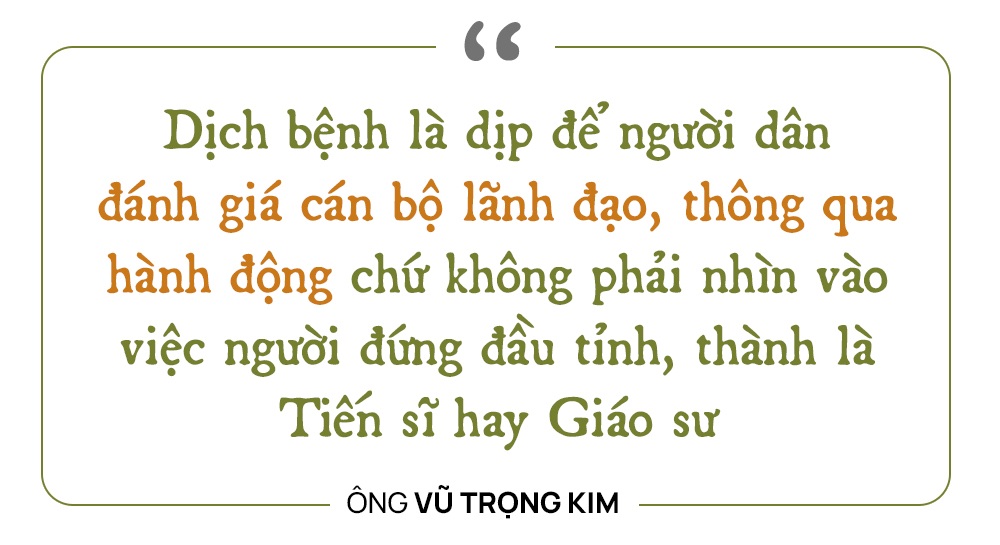 “

Dịch bệnh là dịp để người dân đánh giá cán bộ lãnh đạo, thông qua hành động chứ không phải nhìn vào việc người đứng đầu tỉnh, thành là Tiến sĩ hay Giáo sư

ÔNG VŨ TRỌNG KIM